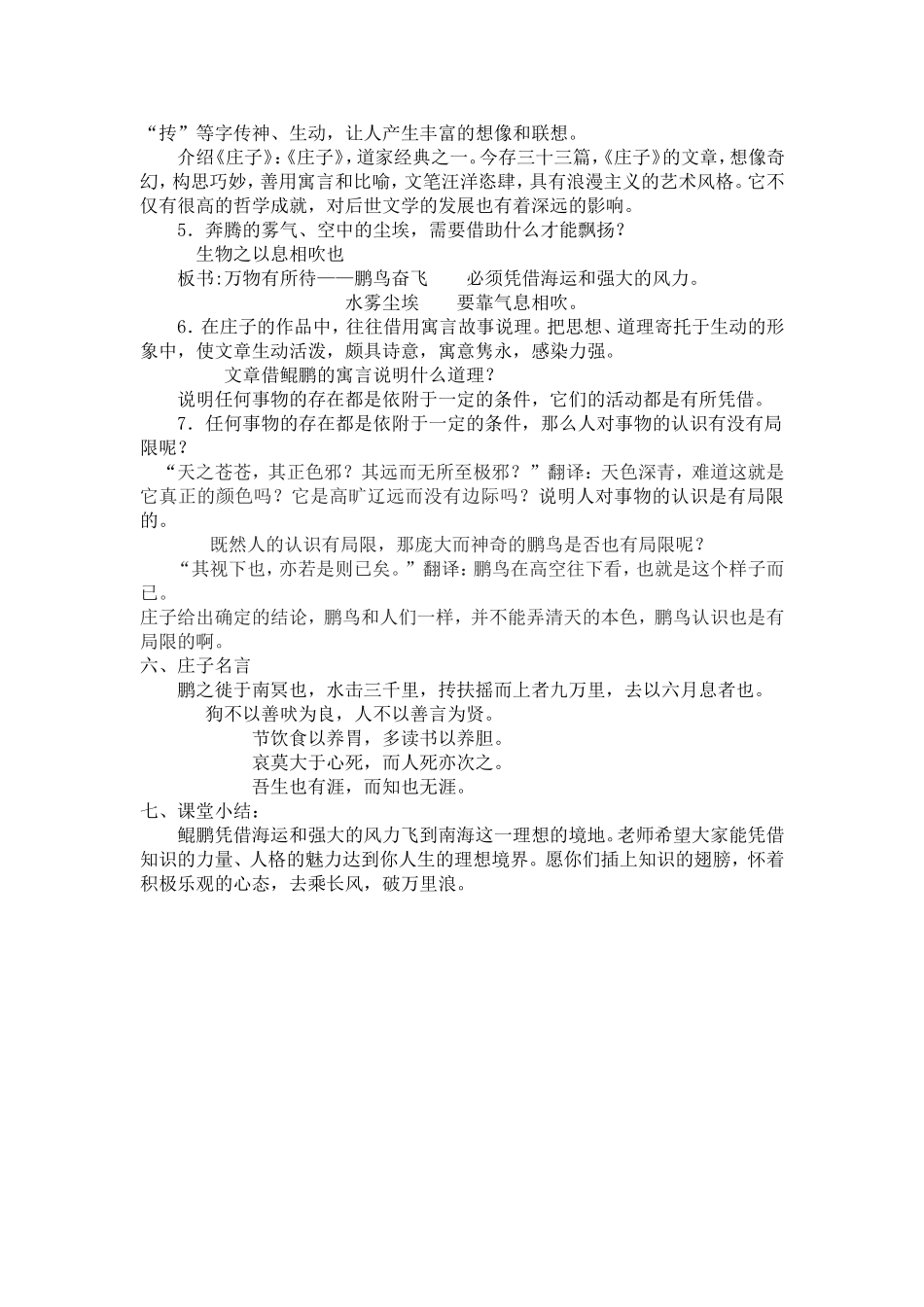 “抟”等字传神、生动，让人产生丰富的想像和联想。

介绍《庄子》:《庄子》，道家经典之一。今存三十三篇，《庄子》的文章，想像奇幻，构思巧妙，善用寓言和比喻，文笔汪洋恣肆，具有浪漫主义的艺术风格。它不仅有很高的哲学成就，对后世文学的发展也有着深远的影响。

5．奔腾的雾气、空中的尘埃，需要借助什么才能飘扬？

生物之以息相吹也

板书:万物有所待——鹏鸟奋飞　　必须凭借海运和强大的风力。

水雾尘埃　　要靠气息相吹。

6．在庄子的作品中，往往借用寓言故事说理。把思想、道理寄托于生动的形象中，使文章生动活泼，颇具诗意，寓意隽永，感染力强。

文章借鲲鹏的寓言说明什么道理？

说明任何事物的存在都是依附于一定的条件，它们的活动都是有所凭借。

7．任何事物的存在都是依附于一定的条件，那么人对事物的认识有没有局限呢？

“天之苍苍，其正色邪？其远而无所至极邪？”翻译：天色深青，难道这就是它真正的颜色吗？它是高旷辽远而没有边际吗？说明人对事物的认识是有局限的。

既然人的认识有局限，那庞大而神奇的鹏鸟是否也有局限呢？

“其视下也，亦若是则已矣。”翻译：鹏鸟在高空往下看，也就是这个样子而已。

庄子给出确定的结论，鹏鸟和人们一样，并不能弄清天的本色，鹏鸟认识也是有局限的啊。

六、庄子名言

鹏之徙于南冥也，水击三千里，抟扶摇而上者九万里，去以六月息者也。

狗不以善吠为良，人不以善言为贤。

节饮食以养胃，多读书以养胆。

哀莫大于心死，而人死亦次之。

吾生也有涯，而知也无涯。

七、课堂小结：

鲲鹏凭借海运和强大的风力飞到南海这一理想的境地。老师希望大家能凭借知识的力量、人格的魅力达到你人生的理想境界。愿你们插上知识的翅膀，怀着积极乐观的心态，去乘长风，破万里浪。